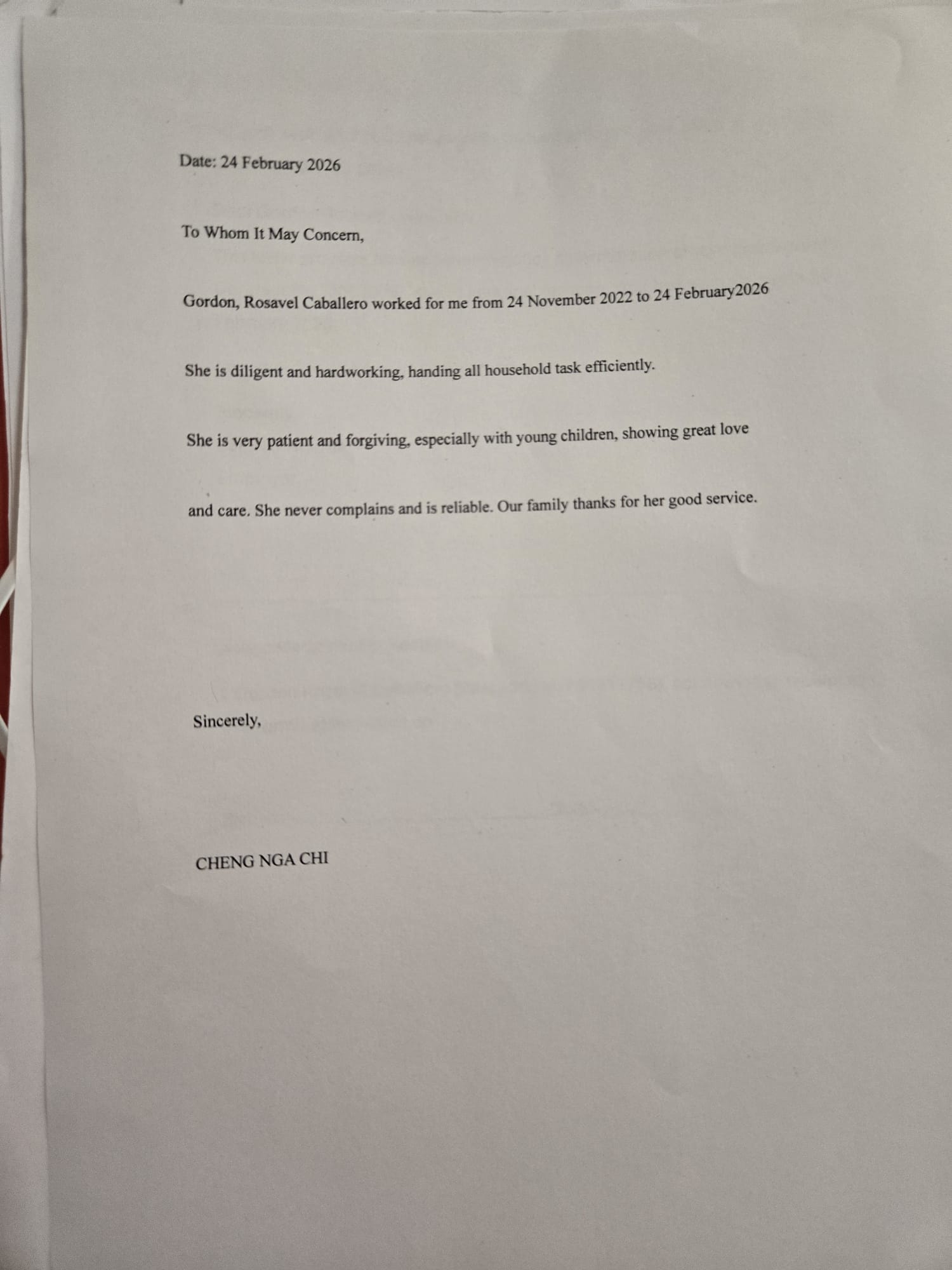 Date: 24 February 2026

To Whom It May Concern,

Gordon, Rosavel Caballero worked for me from 24 November 2022 to 24 February2026

She is diligent and hardworking, handing all household task efficiently.

She is very patient and forgiving, especially with young children, showing great love

and care. She never complains and is reliable. Our family thanks for her good service.

Sincerely,

CHENG NGA CHI